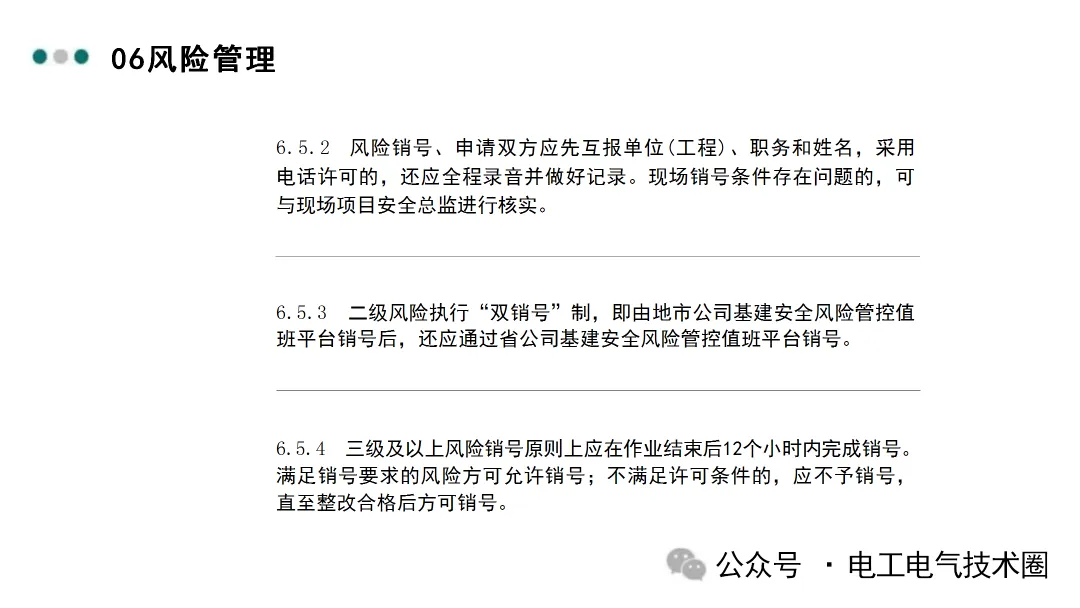 06风险管理

6.5.2 风险销号、申请双方应先互报单位(工程)、职务和姓名，采用电话许可的，还应全程录音并做好记录。现场销号条件存在问题的，可与现场项目安全总监进行核实。

6.5.3 二级风险执行“双销号”制，即由地市公司基建安全风险管控值班平台销号后，还应通过省公司基建安全风险管控值班平台销号。

6.5.4 三级及以上风险销号原则上应在作业结束后12个小时内完成销号。满足销号要求的风险方可允许销号；不满足许可条件的，应不予销号，直至整改合格后方可销号。

公众号 · 电工电气技术圈